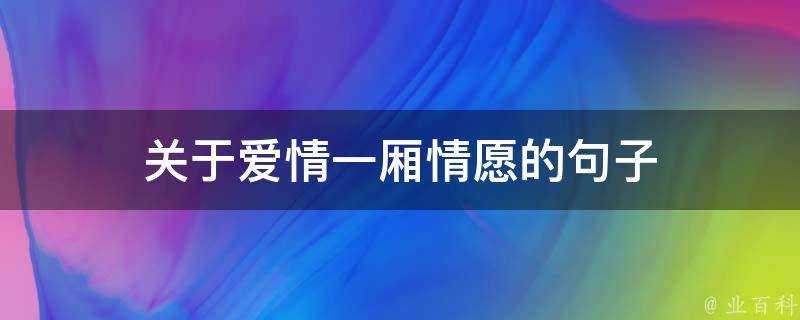 关于爱情一厢情愿的句子

@ 业百科